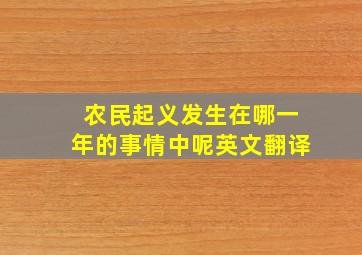 农民起义发生在哪一年的事情中呢英文翻译